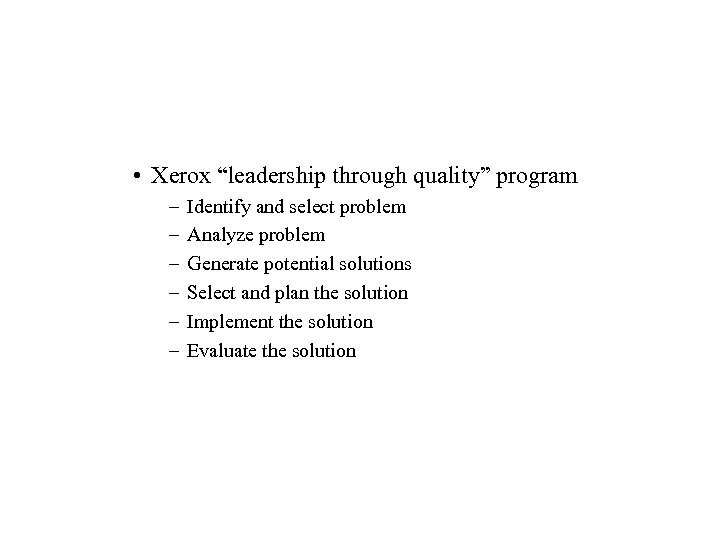 • Xerox “leadership through quality” program
 – Identify and select problem
 – Analyze problem
 – Generate potential solutions
 – Select and plan the solution
 – Implement the solution
 – Evaluate the solution